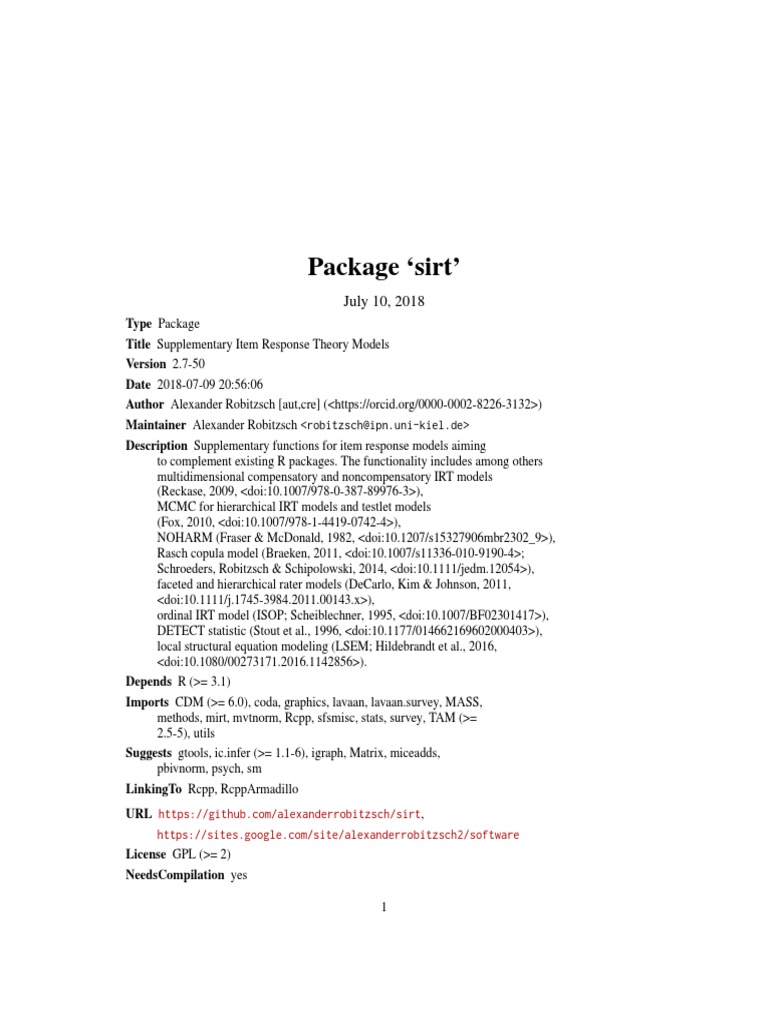 Package ‘sirt’

July 10, 2018

Type Package

Title Supplementary Item Response Theory Models

Version 2.7-50

Date 2018-07-09 20:56:06

Author Alexander Robitzsch [aut,cre] (<https://orcid.org/0000-0002-8226-3132>)

Maintainer Alexander Robitzsch <robitzsch@ipn.uni-kiel.de>

Description Supplementary functions for item response models aiming to complement existing R packages. The functionality includes among others multidimensional compensatory and noncompensatory IRT models (Reckase, 2009, <doi:10.1007/978-0-387-89976-3>), MCMC for hierarchical IRT models and testlet models (Fox, 2010, <doi:10.1007/978-1-4419-0742-4>), NOHARM (Fraser & McDonald, 1982, <doi:10.1207/s15327906mbr2302_9>), Rasch copula model (Braeken, 2011, <doi:10.1007/s11336-010-9190-4>; Schroeders, Robitzsch & Schipolowski, 2014, <doi:10.1111/jedm.12054>), faceted and hierarchical rater models (DeCarlo, Kim & Johnson, 2011, <doi:10.1111/j.1745-3984.2011.00143.x>), ordinal IRT model (ISOP; Scheiblechner, 1995, <doi:10.1007/BF02301417>), DETECT statistic (Stout et al., 1996, <doi:10.1177/014662169602000403>), local structural equation modeling (LSEM; Hildebrandt et al., 2016, <doi:10.1080/00273171.2016.1142856>).

Depends R (>= 3.1)

Imports CDM (>= 6.0), coda, graphics, lavaan, lavaan.survey, MASS, methods, mirt, mvtnorm, Rcpp, sfsmisc, stats, survey, TAM (>= 2.5-5), utils

Suggests gtools, ic.infer (>= 1.1-6), igraph, Matrix, miceadds, pbivnorm, psych, sm

LinkingTo Rcpp, RcppArmadillo

URL https://github.com/alexanderrobitzsch/sirt, https://sites.google.com/site/alexanderrobitzsch2/software

License GPL (>= 2)

NeedsCompilation yes

1